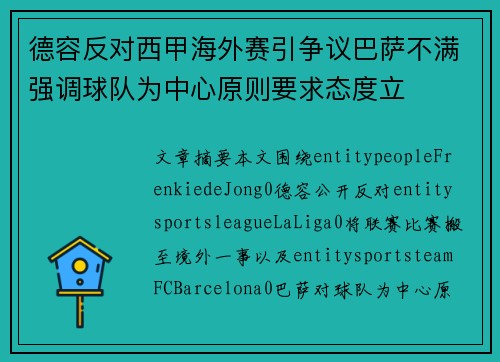 德容反对西甲海外赛引争议巴萨不满强调球队为中心原则要求态度立

文章摘要本文围绕entitypeopleFrenkiedeJong0德容公开反对entitysportsleagueLaLiga0将联赛比赛搬至境外一事以及entitysportsteamFCBarcelona0巴萨对球队为中心原